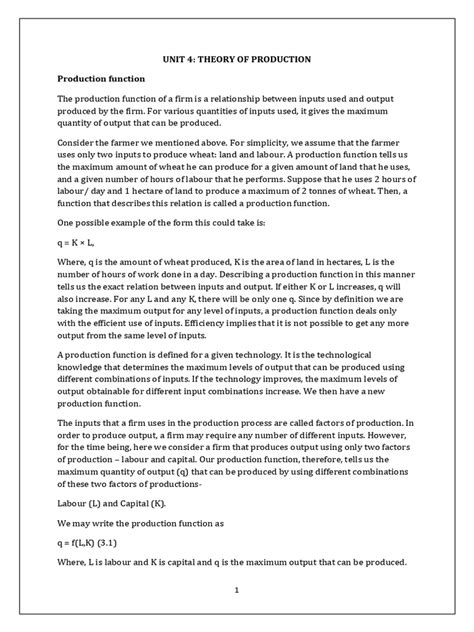 UNIT 4: THEORY OF PRODUCTION

Production function

The production function of a firm is a relationship between inputs used and output produced by the firm. For various quantities of inputs used, it gives the maximum quantity of output that can be produced.

Consider the farmer we mentioned above. For simplicity, we assume that the farmer uses only two inputs to produce wheat: land and labour. A production function tells us the maximum amount of wheat he can produce for a given amount of land that he uses, and a given number of hours of labour that he performs. Suppose that he uses 2 hours of labour/ day and 1 hectare of land to produce a maximum of 2 tonnes of wheat. Then, a function that describes this relation is called a production function.

One possible example of the form this could take is:

$q = K \times L$,

Where, q is the amount of wheat produced, K is the area of land in hectares, L is the number of hours of work done in a day. Describing a production function in this manner tells us the exact relation between inputs and output. If either K or L increases, q will also increase. For any L and any K, there will be only one q. Since by definition we are taking the maximum output for any level of inputs, a production function deals only with the efficient use of inputs. Efficiency implies that it is not possible to get any more output from the same level of inputs.

A production function is defined for a given technology. It is the technological knowledge that determines the maximum levels of output that can be produced using different combinations of inputs. If the technology improves, the maximum levels of output obtainable for different input combinations increase. We then have a new production function.

The inputs that a firm uses in the production process are called factors of production. In order to produce output, a firm may require any number of different inputs. However, for the time being, here we consider a firm that produces output using only two factors of production – labour and capital. Our production function, therefore, tells us the maximum quantity of output (q) that can be produced by using different combinations of these two factors of productions-

Labour (L) and Capital (K).

We may write the production function as

$q = f(L,K)$ (3.1)

Where, L is labour and K is capital and q is the maximum output that can be produced.

1